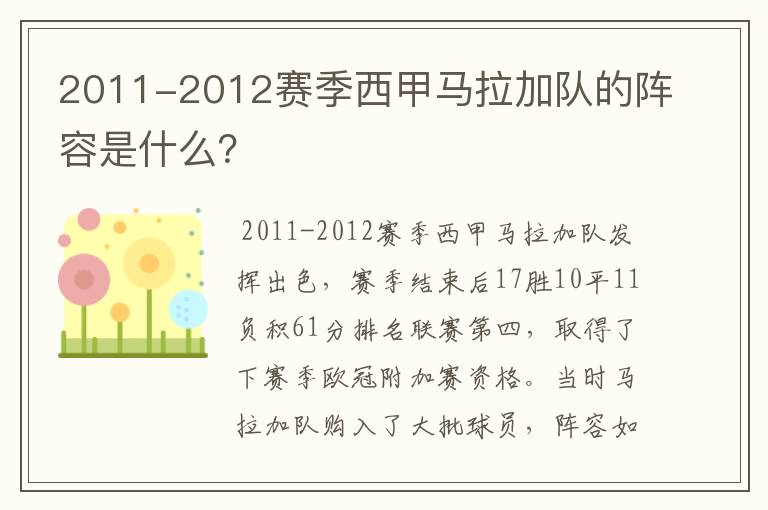 2011-2012赛季西甲马拉加队的阵容是什么?

2011-2012赛季西甲马拉加队发挥出色，赛季结束后17胜10平11负积61分排名联赛第四，取得了下赛季欧冠附加赛资格。当时马拉加队购入了大批球员，阵容如